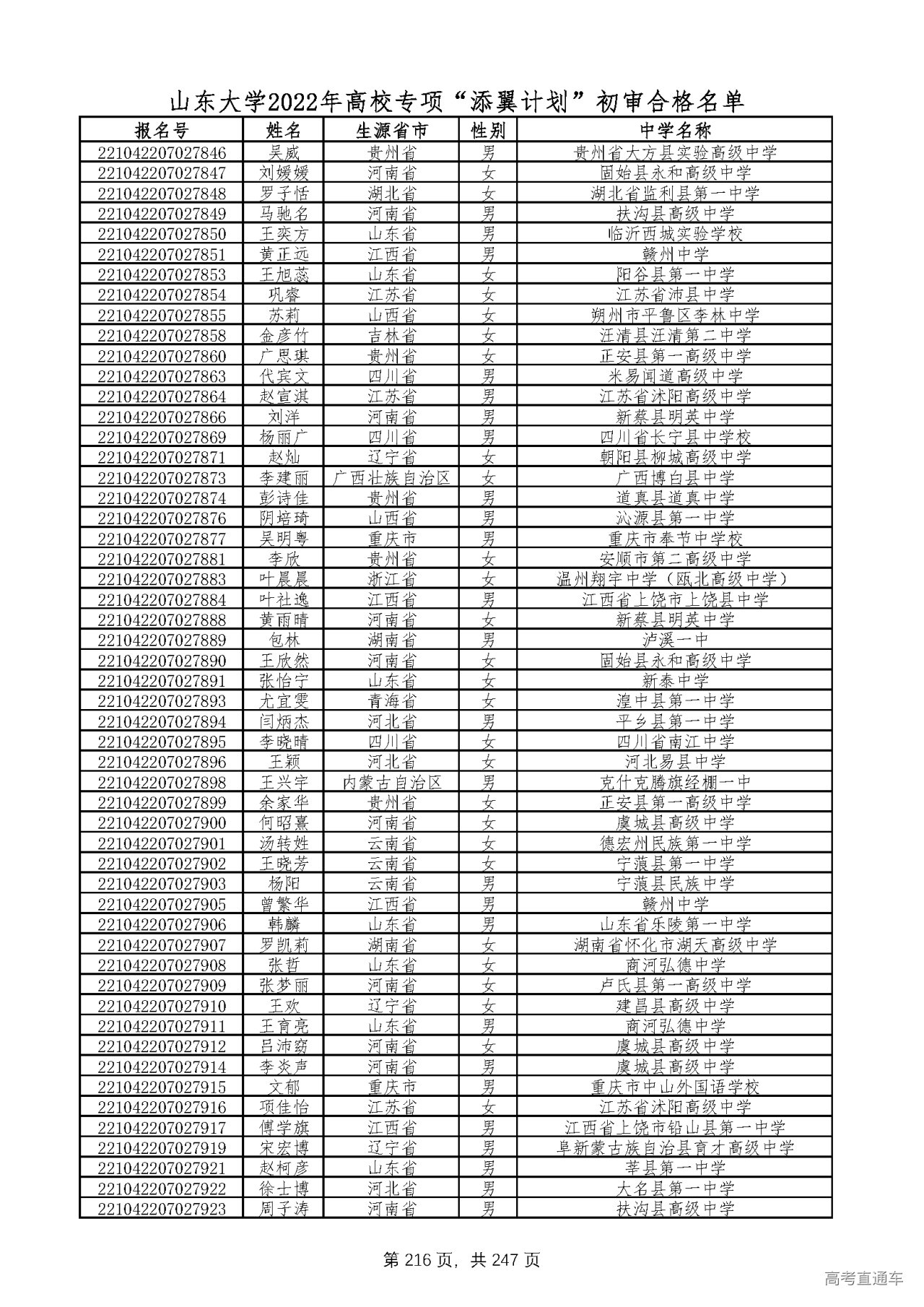 山东大学2022年高校专项“添翼计划”初审合格名单

| 报名号 | 姓名 | 生源省市 | 性别 | 中学名称 |
|---|---|---|---|---|
| 221042207027846 | 吴威 | 贵州省 | 男 | 贵州省大方县实验高级中学 |
| 221042207027847 | 刘媛媛 | 河南省 | 女 | 固始县永和高级中学 |
| 221042207027848 | 罗子恬 | 湖北省 | 女 | 湖北省监利县第一中学 |
| 221042207027849 | 马驰名 | 河南省 | 男 | 扶沟县高级中学 |
| 221042207027850 | 王奕方 | 山东省 | 男 | 临沂西城实验学校 |
| 221042207027851 | 黄正远 | 江西省 | 男 | 赣州中学 |
| 221042207027853 | 王旭蕊 | 山东省 | 女 | 阳谷县第一中学 |
| 221042207027854 | 巩睿 | 江苏省 | 女 | 江苏省沛县中学 |
| 221042207027855 | 苏莉 | 山西省 | 女 | 朔州市平鲁区李林中学 |
| 221042207027858 | 金彦竹 | 吉林省 | 女 | 汪清县汪清第二中学 |
| 221042207027860 | 广思琪 | 贵州省 | 女 | 正安县第一高级中学 |
| 221042207027863 | 代宾文 | 四川省 | 男 | 米易闻道高级中学 |
| 221042207027864 | 赵宣淇 | 江苏省 | 男 | 江苏省沭阳高级中学 |
| 221042207027866 | 刘洋 | 河南省 | 男 | 新蔡县明英中学 |
| 221042207027869 | 杨丽广 | 四川省 | 男 | 四川省长宁县中学校 |
| 221042207027871 | 赵灿 | 辽宁省 | 女 | 朝阳县柳城高级中学 |
| 221042207027873 | 李建丽 | 广西壮族自治区 | 女 | 广西博白县中学 |
| 221042207027874 | 彭诗佳 | 贵州省 | 男 | 道真县道真中学 |
| 221042207027876 | 阴培琦 | 山西省 | 男 | 沁源县第一中学 |
| 221042207027877 | 吴明粤 | 重庆市 | 男 | 重庆市奉节中学校 |
| 221042207027881 | 李欣 | 贵州省 | 女 | 安顺市第二高级中学 |
| 221042207027883 | 叶晨晨 | 浙江省 | 女 | 温州翔宇中学（瓯北高级中学） |
| 221042207027884 | 叶社逸 | 江西省 | 男 | 江西省上饶市上饶县中学 |
| 221042207027888 | 黄雨晴 | 河南省 | 女 | 新蔡县明英中学 |
| 221042207027889 | 包林 | 湖南省 | 男 | 泸溪一中 |
| 221042207027890 | 王欣然 | 河南省 | 女 | 固始县永和高级中学 |
| 221042207027891 | 张怡宁 | 山东省 | 女 | 新泰中学 |
| 221042207027893 | 尤宜雯 | 青海省 | 女 | 湟中县第一中学 |
| 221042207027894 | 闫炳杰 | 河北省 | 男 | 平乡县第一中学 |
| 221042207027895 | 李晓晴 | 四川省 | 女 | 四川省南江中学 |
| 221042207027896 | 王颖 | 河北省 | 女 | 河北易县中学 |
| 221042207027898 | 王兴宇 | 内蒙古自治区 | 男 | 克什克腾旗经棚一中 |
| 221042207027899 | 余家华 | 贵州省 | 女 | 正安县第一高级中学 |
| 221042207027900 | 何昭熹 | 河南省 | 女 | 虞城县高级中学 |
| 221042207027901 | 汤转姓 | 云南省 | 女 | 德宏州民族第一中学 |
| 221042207027902 | 王晓芳 | 云南省 | 女 | 宁蒗县第一中学 |
| 221042207027903 | 杨阳 | 云南省 | 男 | 宁蒗县民族中学 |
| 221042207027905 | 曾繁华 | 江西省 | 男 | 赣州中学 |
| 221042207027906 | 韩麟 | 山东省 | 男 | 山东省乐陵第一中学 |
| 221042207027907 | 罗凯莉 | 湖南省 | 女 | 湖南省怀化市湖天高级中学 |
| 221042207027908 | 张哲 | 山东省 | 女 | 商河弘德中学 |
| 221042207027909 | 张梦丽 | 河南省 | 女 | 卢氏县第一高级中学 |
| 221042207027910 | 王欢 | 辽宁省 | 女 | 建昌县高级中学 |
| 221042207027911 | 王育亮 | 山东省 | 男 | 商河弘德中学 |
| 221042207027912 | 吕沛窈 | 河南省 | 女 | 虞城县高级中学 |
| 221042207027914 | 李炎声 | 河南省 | 男 | 虞城县高级中学 |
| 221042207027915 | 文郁 | 重庆市 | 男 | 重庆市中山外国语学校 |
| 221042207027916 | 项佳怡 | 江苏省 | 女 | 江苏省沭阳高级中学 |
| 221042207027917 | 傅学旗 | 江西省 | 男 | 江西省上饶市铅山县第一中学 |
| 221042207027919 | 宋宏博 | 辽宁省 | 男 | 阜新蒙古族自治县育才高级中学 |
| 221042207027921 | 赵柯彦 | 山东省 | 男 | 莘县第一中学 |
| 221042207027922 | 徐士博 | 河北省 | 男 | 大名县第一中学 |
| 221042207027923 | 周子涛 | 河南省 | 男 | 扶沟县高级中学 |

第 216 页，共 247 页

高考直通车